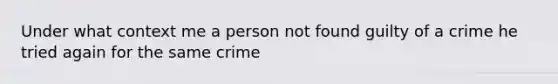 Under what context me a person not found guilty of a crime he tried again for the same crime